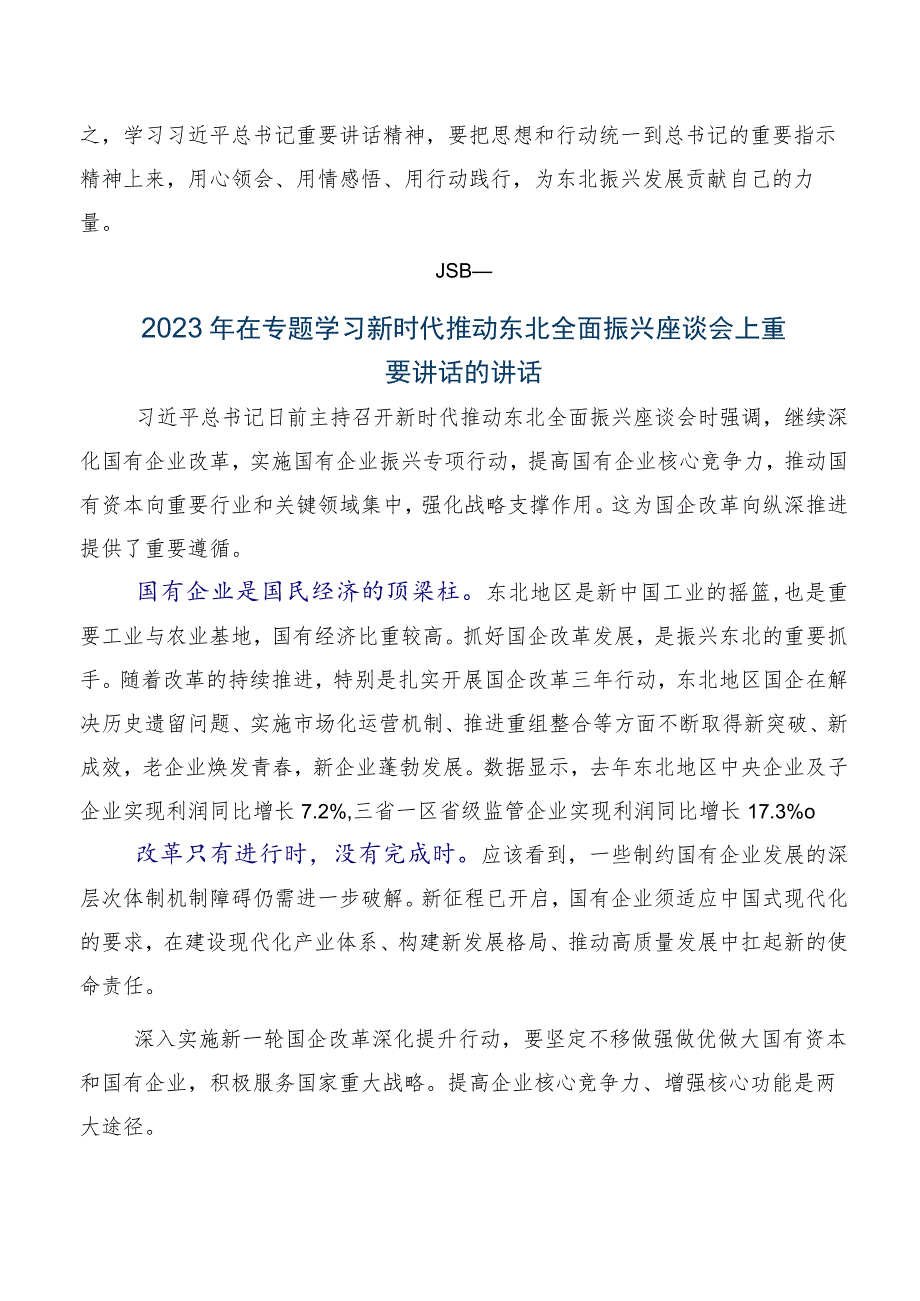 之，学习习近平总书记重要讲话精神，要把思想和行动统一到总书记的重要指示精神上来，用心领会、用情感悟、用行动践行，为东北振兴发展贡献自己的力量。

JSB—

2023年在专题学习新时代推动东北全面振兴座谈会上重要讲话的讲话

习近平总书记日前主持召开新时代推动东北全面振兴座谈会时强调，继续深化国有企业改革，实施国有企业振兴专项行动，提高国有企业核心竞争力，推动国有资本向重要行业和关键领域集中，强化战略支撑作用。这为国企改革向纵深推进提供了重要遵循。

国有企业是国民经济的顶梁柱。东北地区是新中国工业的摇篮，也是重要工业与农业基地，国有经济比重较高。抓好国企改革发展，是振兴东北的重要抓手。随着改革的持续推进，特别是扎实开展国企改革三年行动，东北地区国企在解决历史遗留问题、实施市场化运营机制、推进重组整合等方面不断取得新突破、新成效，老企业焕发青春，新企业蓬勃发展。数据显示，去年东北地区中央企业及子企业实现利润同比增长7.2%,三省一区省级监管企业实现利润同比增长17.3%o

改革只有进行时，没有完成时。应该看到，一些制约国有企业发展的深层次体制机制障碍仍需进一步破解。新征程已开启，国有企业须适应中国式现代化的要求，在建设现代化产业体系、构建新发展格局、推动高质量发展中扛起新的使命责任。

深入实施新一轮国企改革深化提升行动，要坚定不移做强做优做大国有资本和国有企业，积极服务国家重大战略。提高企业核心竞争力、增强核心功能是两大途径。